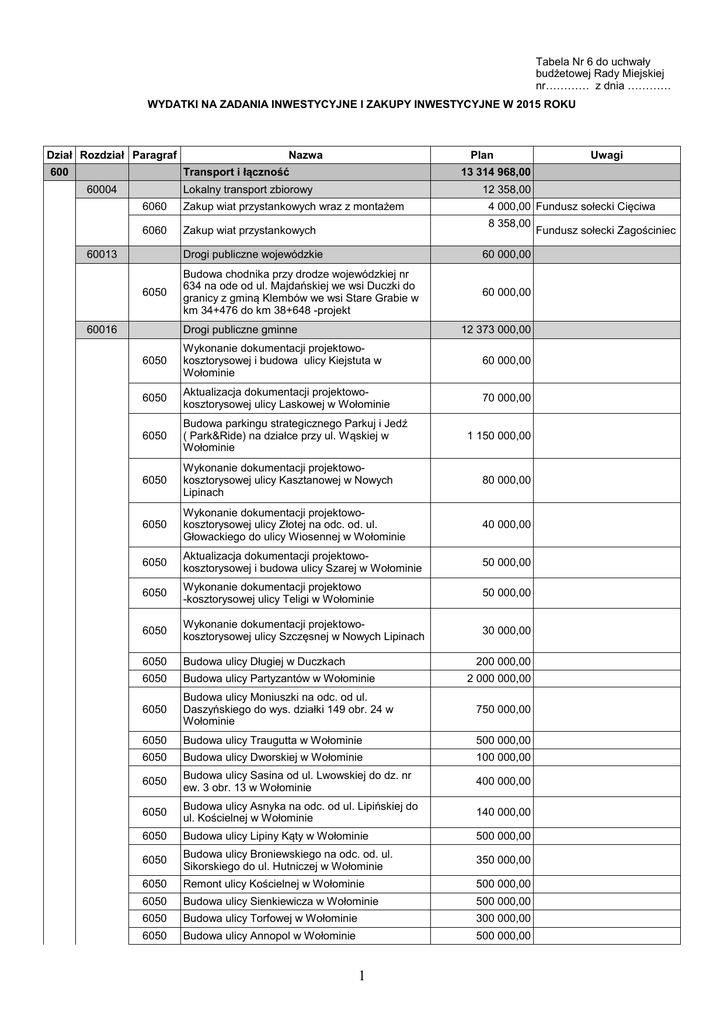 Tabela Nr 6 do uchwały budżetowej Rady Miejskiej nr………… z dnia …………

WYDATKI NA ZADANIA INWESTYCYJNE I ZAKUPY INWESTYCYJNE W 2015 ROKU

| Dział | Rozdział | Paragraf | Nazwa | Plan | Uwagi |
|---|---|---|---|---|---|
| 600 | | | Transport i łączność | 13 314 968,00 | |
| | 60004 | | Lokalny transport zbiorowy | 12 358,00 | |
| | | 6060 | Zakup wiat przystankowych wraz z montażem | 4 000,00 | Fundusz sołecki Cięciwa |
| | | 6060 | Zakup wiat przystankowych | 8 358,00 | Fundusz sołecki Zagościniec |
| | 60013 | | Drogi publiczne wojewódzkie | 60 000,00 | |
| | | 6050 | Budowa chodnika przy drodze wojewódzkiej nr 634 na ode od ul. Majdańskiej we wsi Duczki do granicy z gminą Klembów we wsi Stare Grabie w km 34+476 do km 38+648 -projekt | 60 000,00 | |
| | 60016 | | Drogi publiczne gminne | 12 373 000,00 | |
| | | 6050 | Wykonanie dokumentacji projektowo-kosztorysowej i budowa ulicy Kiejstuta w Wołominie | 60 000,00 | |
| | | 6050 | Aktualizacja dokumentacji projektowo-kosztorysowej ulicy Laskowej w Wołominie | 70 000,00 | |
| | | 6050 | Budowa parkingu strategicznego Parkuj i Jedź ( Park&Ride) na działce przy ul. Wąskiej w Wołominie | 1 150 000,00 | |
| | | 6050 | Wykonanie dokumentacji projektowo-kosztorysowej ulicy Kasztanowej w Nowych Lipinach | 80 000,00 | |
| | | 6050 | Wykonanie dokumentacji projektowo-kosztorysowej ulicy Złotej na odc. od ul. Głowackiego do ulicy Wiosennej w Wołominie | 40 000,00 | |
| | | 6050 | Aktualizacja dokumentacji projektowo-kosztorysowej i budowa ulicy Szarej w Wołominie | 50 000,00 | |
| | | 6050 | Wykonanie dokumentacji projektowo -kosztorysowej ulicy Teligi w Wołominie | 50 000,00 | |
| | | 6050 | Wykonanie dokumentacji projektowo-kosztorysowej ulicy Szczęsnej w Nowych Lipinach | 30 000,00 | |
| | | 6050 | Budowa ulicy Długiej w Duczkach | 200 000,00 | |
| | | 6050 | Budowa ulicy Partyzantów w Wołominie | 2 000 000,00 | |
| | | 6050 | Budowa ulicy Moniuszki na odc. od ul. Daszyńskiego do wys. działki 149 obr. 24 w Wołominie | 750 000,00 | |
| | | 6050 | Budowa ulicy Traugutta w Wołominie | 500 000,00 | |
| | | 6050 | Budowa ulicy Dworskiej w Wołominie | 100 000,00 | |
| | | 6050 | Budowa ulicy Sasina od ul. Lwowskiej do dz. nr ew. 3 obr. 13 w Wołominie | 400 000,00 | |
| | | 6050 | Budowa ulicy Asnyka na odc. od ul. Lipińskiej do ul. Kościelnej w Wołominie | 140 000,00 | |
| | | 6050 | Budowa ulicy Lipiny Kąty w Wołominie | 500 000,00 | |
| | | 6050 | Budowa ulicy Broniewskiego na odc. od. ul. Sikorskiego do ul. Hutniczej w Wołominie | 350 000,00 | |
| | | 6050 | Remont ulicy Kościelnej w Wołominie | 500 000,00 | |
| | | 6050 | Budowa ulicy Sienkiewicza w Wołominie | 500 000,00 | |
| | | 6050 | Budowa ulicy Torfowej w Wołominie | 300 000,00 | |
| | | 6050 | Budowa ulicy Annopol w Wołominie | 500 000,00 | |

1